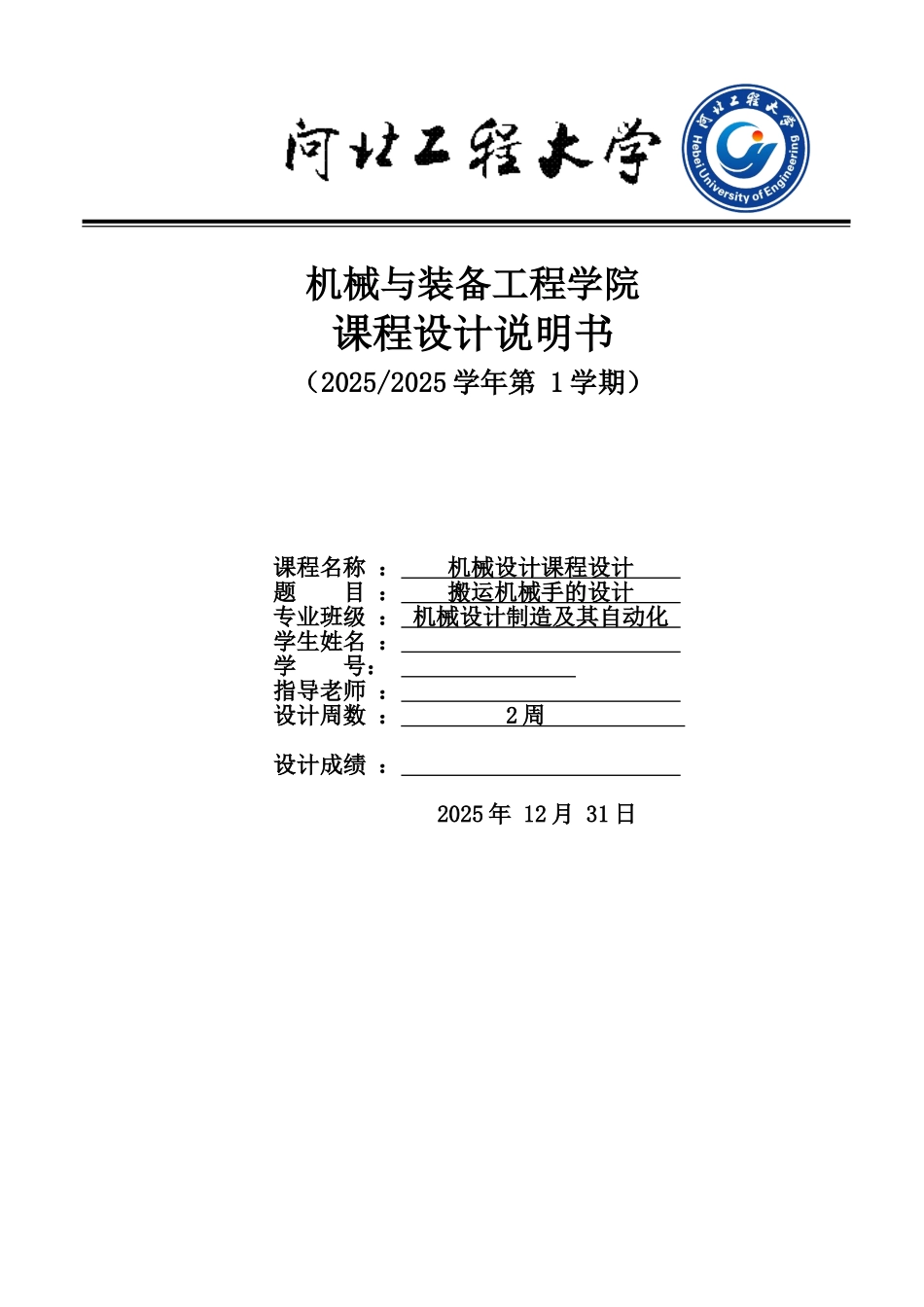 河北工程大学

河北工程大学
Hebei University of Engineering

机械与装备工程学院
课程设计说明书
（2025/2025 学年第 1 学期）

课程名称 ： 机械设计课程设计
题　　目 ： 搬运机械手的设计
专业班级 ： 机械设计制造及其自动化
学生姓名 ：
学　　号：
指导老师 ：
设计周数 ： 2 周

设计成绩 ：

2025 年 12 月 31 日